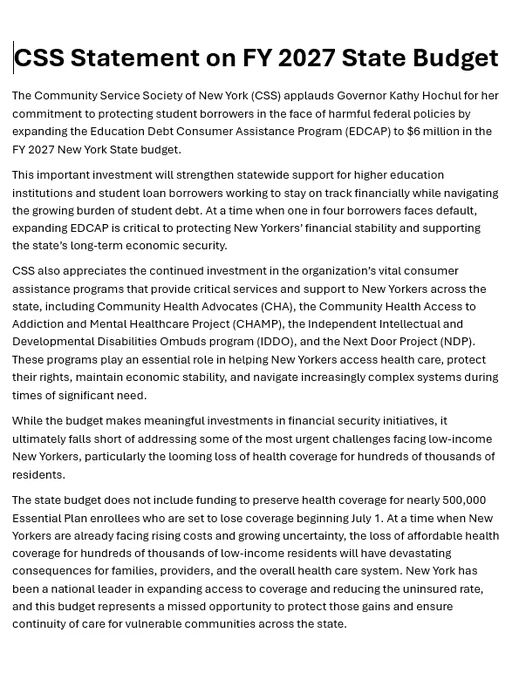 CSS Statement on FY 2027 State Budget

The Community Service Society of New York (CSS) applauds Governor Kathy Hochul for her commitment to protecting student borrowers in the face of harmful federal policies by expanding the Education Debt Consumer Assistance Program (EDCAP) to $6 million in the FY 2027 New York State budget.

This important investment will strengthen statewide support for higher education institutions and student loan borrowers working to stay on track financially while navigating the growing burden of student debt. At a time when one in four borrowers faces default, expanding EDCAP is critical to protecting New Yorkers' financial stability and supporting the state's long-term economic security.

CSS also appreciates the continued investment in the organization's vital consumer assistance programs that provide critical services and support to New Yorkers across the state, including Community Health Advocates (CHA), the Community Health Access to Addiction and Mental Healthcare Project (CHAMP), the Independent Intellectual and Developmental Disabilities Ombuds program (IDDO), and the Next Door Project (NDP). These programs play an essential role in helping New Yorkers access health care, protect their rights, maintain economic stability, and navigate increasingly complex systems during times of significant need.

While the budget makes meaningful investments in financial security initiatives, it ultimately falls short of addressing some of the most urgent challenges facing low-income New Yorkers, particularly the looming loss of health coverage for hundreds of thousands of residents.

The state budget does not include funding to preserve health coverage for nearly 500,000 Essential Plan enrollees who are set to lose coverage beginning July 1. At a time when New Yorkers are already facing rising costs and growing uncertainty, the loss of affordable health coverage for hundreds of thousands of low-income residents will have devastating consequences for families, providers, and the overall health care system. New York has been a national leader in expanding access to coverage and reducing the uninsured rate, and this budget represents a missed opportunity to protect those gains and ensure continuity of care for vulnerable communities across the state.